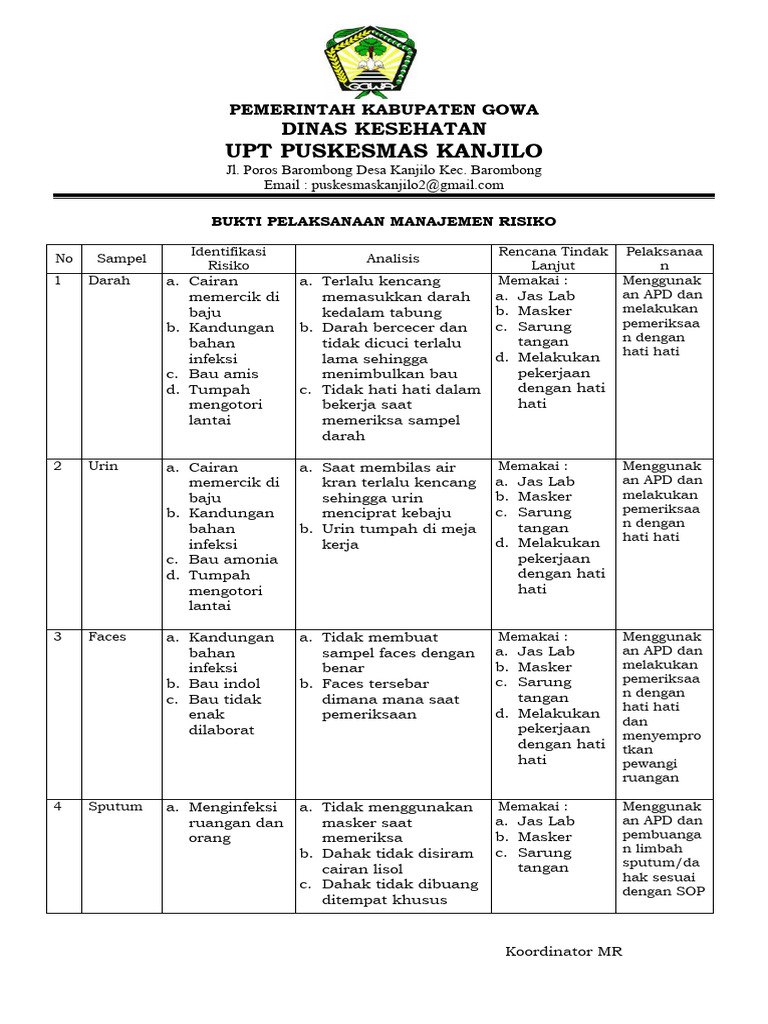 GOWA

PEMERINTAH KABUPATEN GOWA
DINAS KESEHATAN
UPT PUSKESMAS KANJILO
Jl. Poros Barombong Desa Kanjilo Kec. Barombong
Email : puskesmaskanjilo2@gmail.com

BUKTI PELAKSANAAN MANAJEMEN RISIKO

| No | Sampel | Identifikasi Risiko | Analisis | Rencana Tindak Lanjut | Pelaksanaan |
|---|---|---|---|---|---|
| 1 | Darah | a. Cairan memercik di baju b. Kandungan bahan infeksi c. Bau amis d. Tumpah mengotori lantai | a. Terlalu kencang memasukkan darah kedalam tabung b. Darah bercecer dan tidak dicuci terlalu lama sehingga menimbulkan bau c. Tidak hati hati dalam bekerja saat memeriksa sampel darah | Memakai : a. Jas Lab b. Masker c. Sarung tangan d. Melakukan pekerjaan dengan hati hati | Menggunakan APD dan melakukan pemeriksaan dengan hati hati |
| 2 | Urin | a. Cairan memercik di baju b. Kandungan bahan infeksi c. Bau amonia d. Tumpah mengotori lantai | a. Saat membilas air kran terlalu kencang sehingga urin menciprat kebaju b. Urin tumpah di meja kerja | Memakai : a. Jas Lab b. Masker c. Sarung tangan d. Melakukan pekerjaan dengan hati hati | Menggunakan APD dan melakukan pemeriksaan dengan hati hati |
| 3 | Faces | a. Kandungan bahan infeksi b. Bau indol c. Bau tidak enak dilaborat | a. Tidak membuat sampel faces dengan benar b. Faces tersebar dimana mana saat pemeriksaan | Memakai : a. Jas Lab b. Masker c. Sarung tangan d. Melakukan pekerjaan dengan hati hati | Menggunakan APD dan melakukan pemeriksaan dengan hati hati dan menyemprotkan pewangi ruangan |
| 4 | Sputum | a. Menginfeksi ruangan dan orang | a. Tidak menggunakan masker saat memeriksa b. Dahak tidak disiram cairan lisol c. Dahak tidak dibuang ditempat khusus | Memakai : a. Jas Lab b. Masker c. Sarung tangan | Menggunakan APD dan pembuangan limbah sputum/dahak sesuai dengan SOP |

Koordinator MR